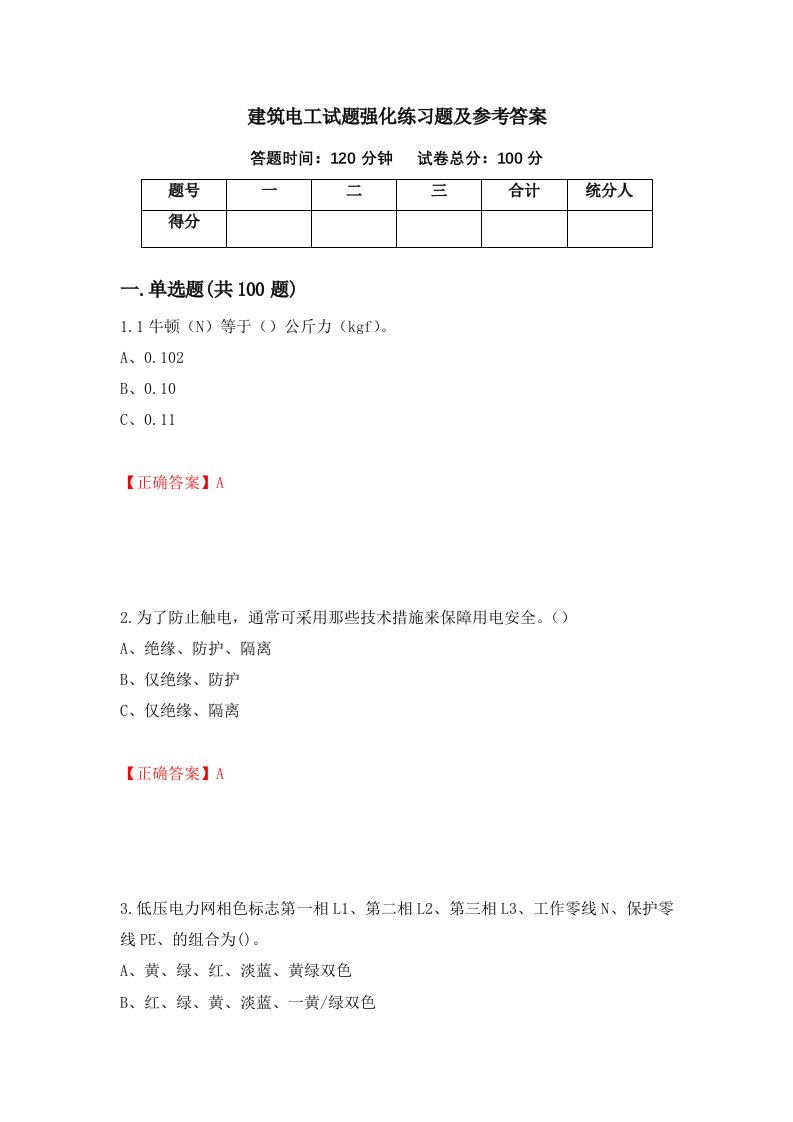 建筑电工试题强化练习题及参考答案

答题时间：120 分钟　　试卷总分：100 分

| 题号 | 一 | 二 | 三 | 合计 | 统分人 |
|---|---|---|---|---|---|
| 得分 | | | | | |

一.单选题(共 100 题)

1.1 牛顿（N）等于（）公斤力（kgf)。

A、0.102

B、0.10

C、0.11

【正确答案】A

2.为了防止触电，通常可采用那些技术措施来保障用电安全。()

A、绝缘、防护、隔离

B、仅绝缘、防护

C、仅绝缘、隔离

【正确答案】A

3.低压电力网相色标志第一相 L1、第二相 L2、第三相 L3、工作零线 N、保护零线 PE、的组合为()。

A、黄、绿、红、淡蓝、黄绿双色

B、红、绿、黄、淡蓝、一黄/绿双色